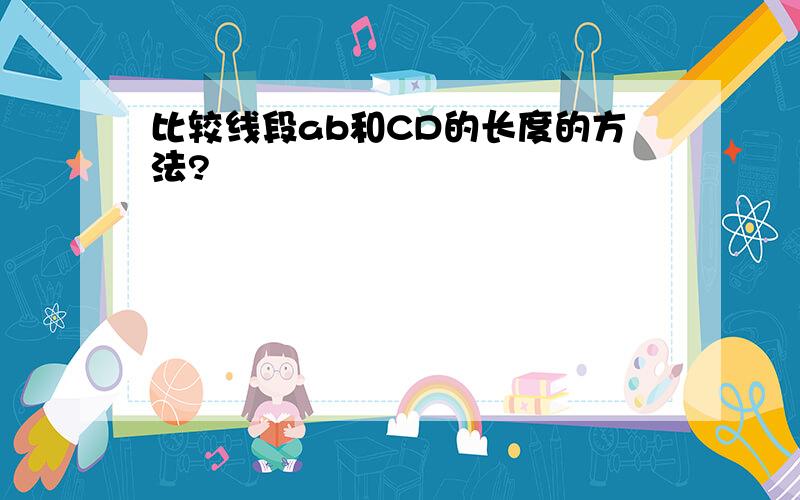 比较线段ab和CD的长度的方法?